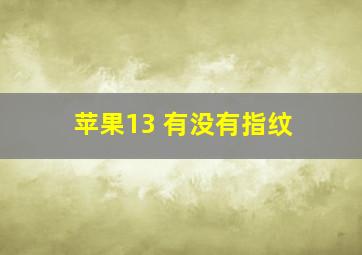 苹果13 有没有指纹